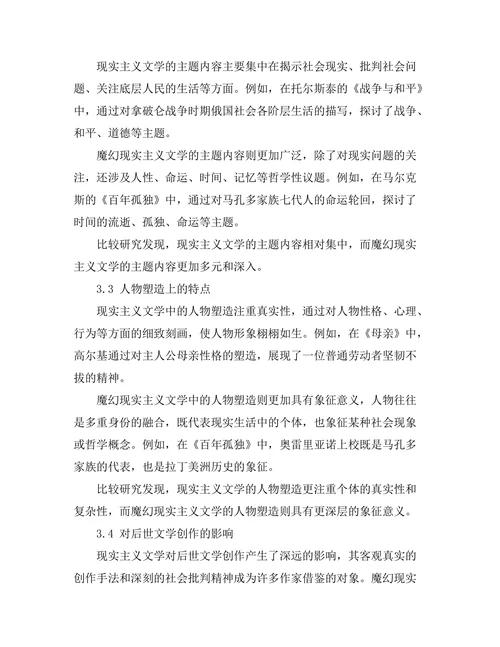 现实主义文学的主题内容主要集中在揭示社会现实、批判社会问题、关注底层人民的生活等方面。例如，在托尔斯泰的《战争与和平》中，通过对拿破仑战争时期俄国社会各阶层生活的描写，探讨了战争、和平、道德等主题。

魔幻现实主义文学的主题内容则更加广泛，除了对现实问题的关注，还涉及人性、命运、时间、记忆等哲学性议题。例如，在马尔克斯的《百年孤独》中，通过对马孔多家族七代人的命运轮回，探讨了时间的流逝、孤独、命运等主题。

比较研究发现，现实主义文学的主题内容相对集中，而魔幻现实主义文学的主题内容更加多元和深入。

3.3 人物塑造上的特点

现实主义文学中的人物塑造注重真实性，通过对人物性格、心理、行为等方面的细致刻画，使人物形象栩栩如生。例如，在《母亲》中，高尔基通过对主人公母亲性格的塑造，展现了一位普通劳动者坚韧不拔的精神。

魔幻现实主义文学中的人物塑造则更加具有象征意义，人物往往是多重身份的融合，既代表现实生活中的个体，也象征某种社会现象或哲学概念。例如，在《百年孤独》中，奥雷里亚诺上校既是马孔多家族的代表，也是拉丁美洲历史的象征。

比较研究发现，现实主义文学的人物塑造更注重个体的真实性和复杂性，而魔幻现实主义文学的人物塑造则具有更深层的象征意义。

3.4 对后世文学创作的影响

现实主义文学对后世文学创作产生了深远的影响，其客观真实的创作手法和深刻的社会批判精神成为许多作家借鉴的对象。魔幻现实